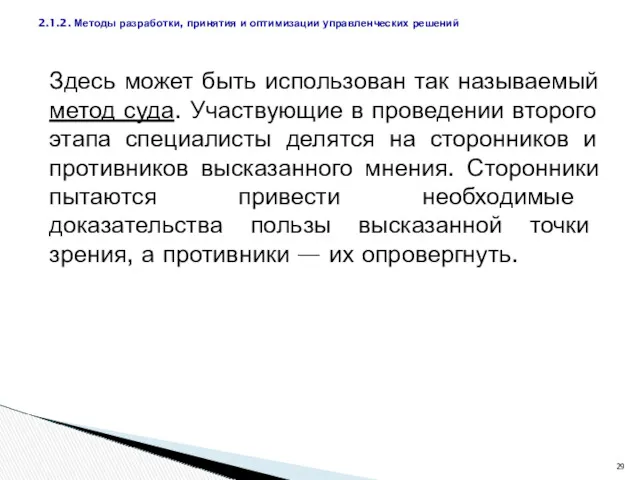 2.1.2. Методы разработки, принятия и оптимизации управленческих решений

Здесь может быть использован так называемый метод суда. Участвующие в проведении второго этапа специалисты делятся на сторонников и противников высказанного мнения. Сторонники пытаются привести необходимые доказательства пользы высказанной точки зрения, а противники — их опровергнуть.

29